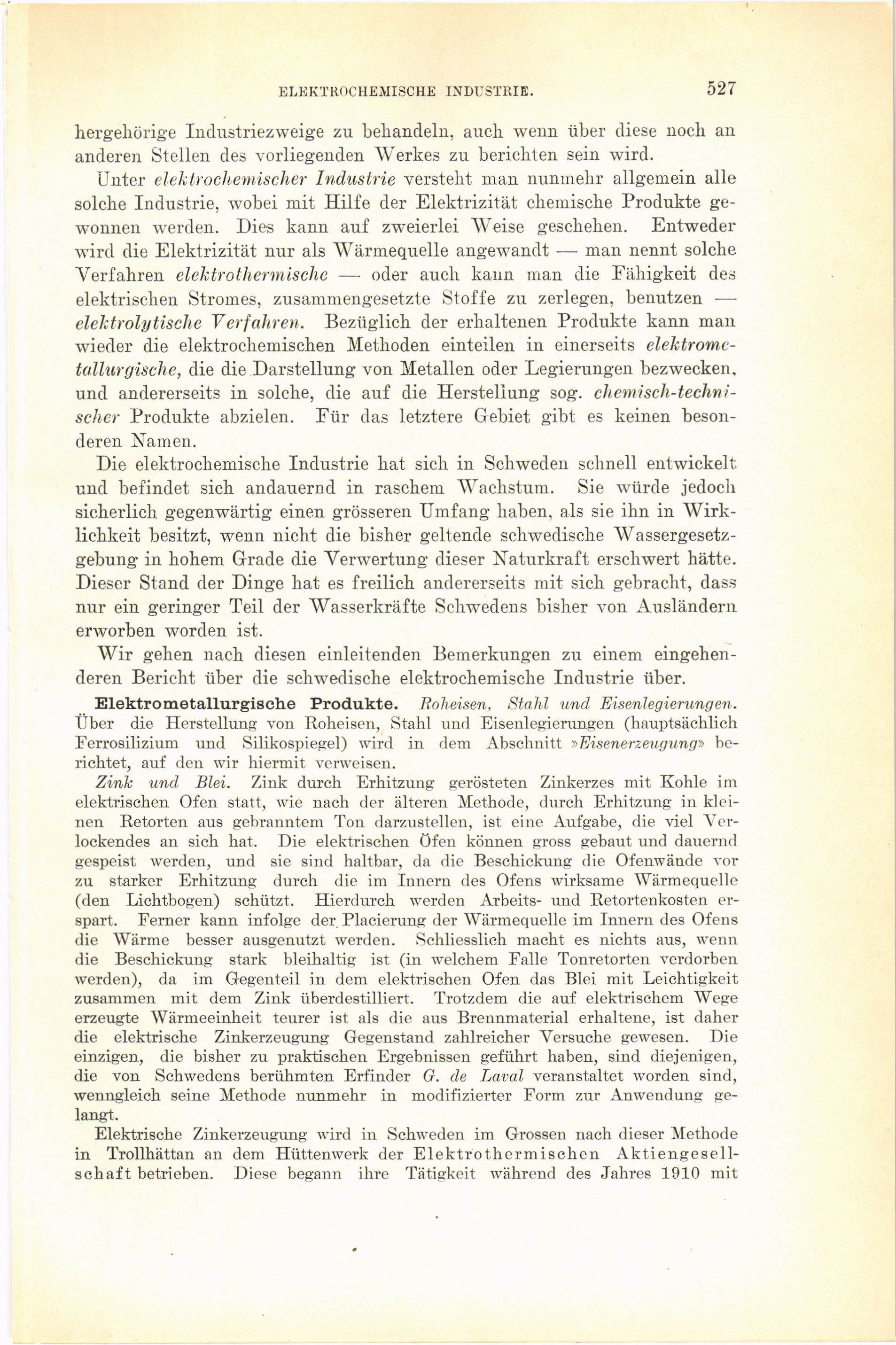 ELEKTROCHEMISCHE INDUSTRIE. 527

hergehörige Industriezweige zu behandeln, auch wenn über diese noch an anderen Stellen des vorliegenden Werkes zu berichten sein wird.

Unter elektrochemischer Industrie versteht man nunmehr allgemein alle solche Industrie, wobei mit Hilfe der Elektrizität chemische Produkte gewonnen werden. Dies kann auf zweierlei Weise geschehen. Entweder wird die Elektrizität nur als Wärmequelle angewandt — man nennt solche Verfahren elektrothermische — oder auch kann man die Fähigkeit des elektrischen Stromes, zusammengesetzte Stoffe zu zerlegen, benutzen — elektrolytische Verfahren. Bezüglich der erhaltenen Produkte kann man wieder die elektrochemischen Methoden einteilen in einerseits elektrometallurgische, die die Darstellung von Metallen oder Legierungen bezwecken, und andererseits in solche, die auf die Herstellung sog. chemisch-technischer Produkte abzielen. Für das letztere Gebiet gibt es keinen besonderen Namen.

Die elektrochemische Industrie hat sich in Schweden schnell entwickelt und befindet sich andauernd in raschem Wachstum. Sie würde jedoch sicherlich gegenwärtig einen grösseren Umfang haben, als sie ihn in Wirklichkeit besitzt, wenn nicht die bisher geltende schwedische Wassergesetzgebung in hohem Grade die Verwertung dieser Naturkraft erschwert hätte. Dieser Stand der Dinge hat es freilich andererseits mit sich gebracht, dass nur ein geringer Teil der Wasserkräfte Schwedens bisher von Ausländern erworben worden ist.

Wir gehen nach diesen einleitenden Bemerkungen zu einem eingehenderen Bericht über die schwedische elektrochemische Industrie über.

Elektrometallurgische Produkte. Roheisen, Stahl und Eisenlegierungen. Über die Herstellung von Roheisen, Stahl und Eisenlegierungen (hauptsächlich Ferrosilizium und Silikospiegel) wird in dem Abschnitt »Eisenerzeugung» berichtet, auf den wir hiermit verweisen.

Zink und Blei. Zink durch Erhitzung gerösteten Zinkerzes mit Kohle im elektrischen Ofen statt, wie nach der älteren Methode, durch Erhitzung in kleinen Retorten aus gebranntem Ton darzustellen, ist eine Aufgabe, die viel Verlockendes an sich hat. Die elektrischen Öfen können gross gebaut und dauernd gespeist werden, und sie sind haltbar, da die Beschickung die Ofenwände vor zu starker Erhitzung durch die im Innern des Ofens wirksame Wärmequelle (den Lichtbogen) schützt. Hierdurch werden Arbeits- und Retortenkosten erspart. Ferner kann infolge der Placierung der Wärmequelle im Innern des Ofens die Wärme besser ausgenutzt werden. Schliesslich macht es nichts aus, wenn die Beschickung stark bleihaltig ist (in welchem Falle Tonretorten verdorben werden), da im Gegenteil in dem elektrischen Ofen das Blei mit Leichtigkeit zusammen mit dem Zink überdestilliert. Trotzdem die auf elektrischem Wege erzeugte Wärmeeinheit teurer ist als die aus Brennmaterial erhaltene, ist daher die elektrische Zinkerzeugung Gegenstand zahlreicher Versuche gewesen. Die einzigen, die bisher zu praktischen Ergebnissen geführt haben, sind diejenigen, die von Schwedens berühmten Erfinder G. de Laval veranstaltet worden sind, wenngleich seine Methode nunmehr in modifizierter Form zur Anwendung gelangt.

Elektrische Zinkerzeugung wird in Schweden im Grossen nach dieser Methode in Trollhättan an dem Hüttenwerk der Elektrothermischen Aktiengesellschaft betrieben. Diese begann ihre Tätigkeit während des Jahres 1910 mit